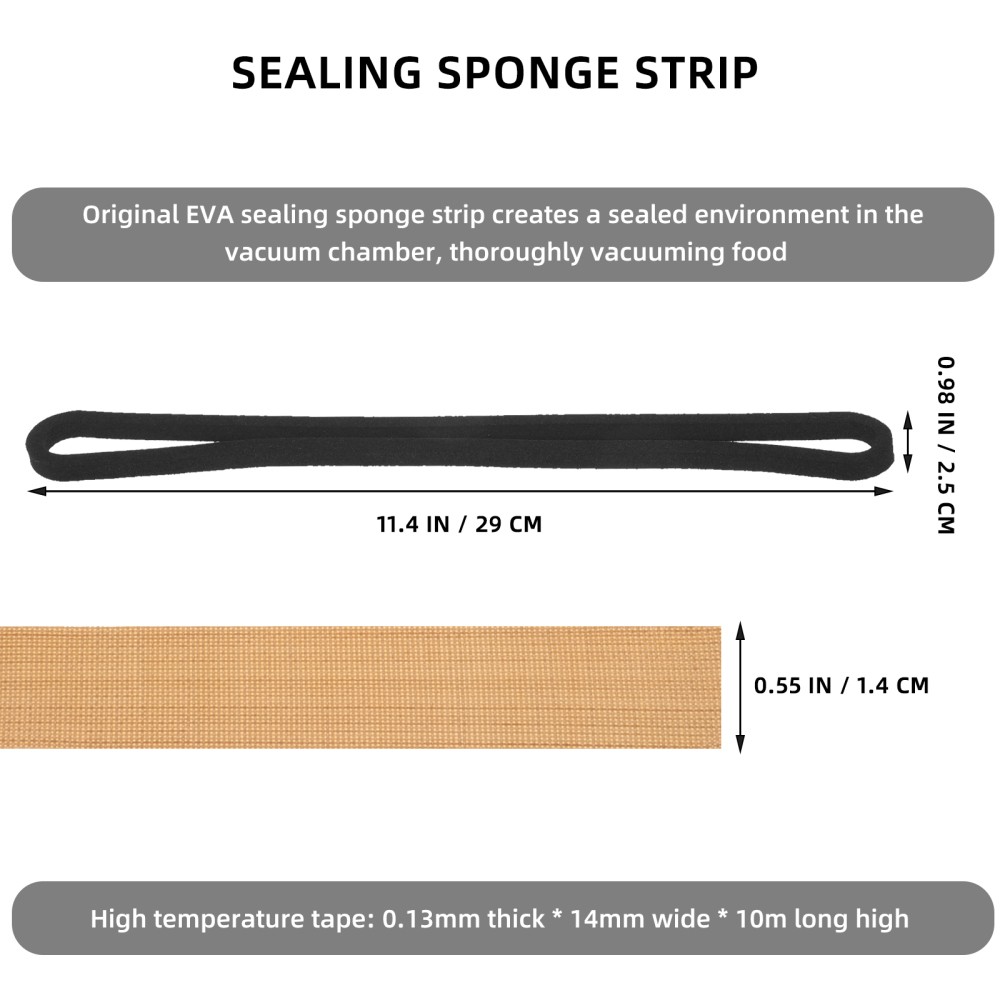 SEALING SPONGE STRIP

Original EVA sealing sponge strip creates a sealed environment in the vacuum chamber, thoroughly vacuuming food

0.98 IN / 2.5 CM

11.4 IN / 29 CM

0.55 IN / 1.4 CM

High temperature tape: 0.13mm thick * 14mm wide * 10m long high